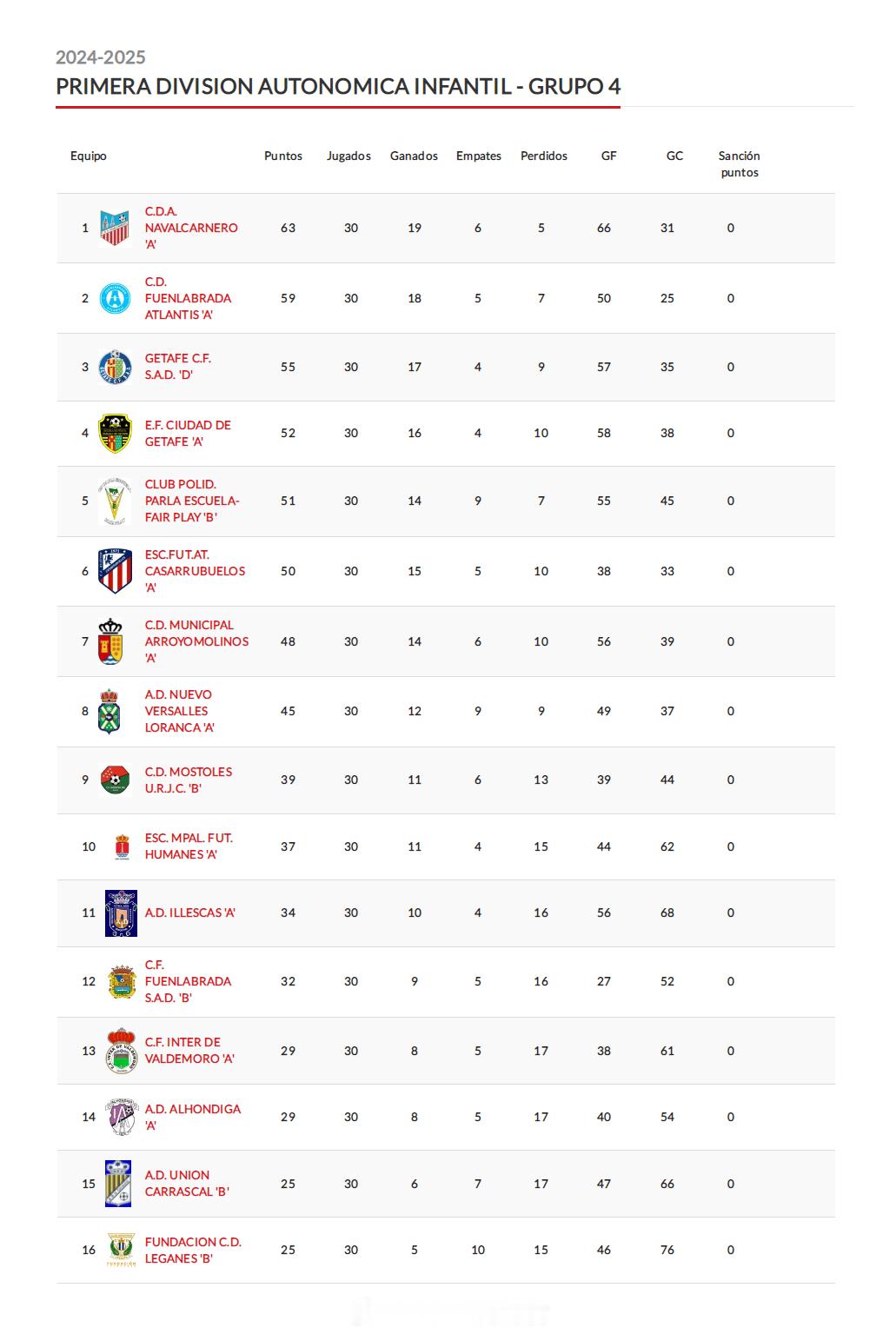 2024-2025
PRIMERA DIVISION AUTONOMICA INFANTIL - GRUPO 4

| | Equipo | Puntos | Jugados | Ganados | Empates | Perdidos | GF | GC | Sanción puntos |
|---|---|---|---|---|---|---|---|---|---|
| 1 | C.D.A. NAVALCARNERO 'A' | 63 | 30 | 19 | 6 | 5 | 66 | 31 | 0 |
| 2 | C.D. FUENLABRADA ATLANTIS 'A' | 59 | 30 | 18 | 5 | 7 | 50 | 25 | 0 |
| 3 | GETAFE C.F. S.A.D. 'D' | 55 | 30 | 17 | 4 | 9 | 57 | 35 | 0 |
| 4 | E.F. CIUDAD DE GETAFE 'A' | 52 | 30 | 16 | 4 | 10 | 58 | 38 | 0 |
| 5 | CLUB POLID. PARLA ESCUELA-FAIR PLAY 'B' | 51 | 30 | 14 | 9 | 7 | 55 | 45 | 0 |
| 6 | ESC.FUT.AT. CASARRUBUELOS 'A' | 50 | 30 | 15 | 5 | 10 | 38 | 33 | 0 |
| 7 | C.D. MUNICIPAL ARROYOMOLINOS 'A' | 48 | 30 | 14 | 6 | 10 | 56 | 39 | 0 |
| 8 | A.D. NUEVO VERSALLES LORANCA 'A' | 45 | 30 | 12 | 9 | 9 | 49 | 37 | 0 |
| 9 | C.D. MOSTOLES U.R.J.C. 'B' | 39 | 30 | 11 | 6 | 13 | 39 | 44 | 0 |
| 10 | ESC. MPAL. FUT. HUMANES 'A' | 37 | 30 | 11 | 4 | 15 | 44 | 62 | 0 |
| 11 | A.D. ILLESCAS 'A' | 34 | 30 | 10 | 4 | 16 | 56 | 68 | 0 |
| 12 | C.F. FUENLABRADA S.A.D. 'B' | 32 | 30 | 9 | 5 | 16 | 27 | 52 | 0 |
| 13 | C.F. INTER DE VALDEMORO 'A' | 29 | 30 | 8 | 5 | 17 | 38 | 61 | 0 |
| 14 | A.D. ALHONDIGA 'A' | 29 | 30 | 8 | 5 | 17 | 40 | 54 | 0 |
| 15 | A.D. UNION CARRASCAL 'B' | 25 | 30 | 6 | 7 | 17 | 47 | 66 | 0 |
| 16 | FUNDACION C.D. LEGANES 'B' | 25 | 30 | 5 | 10 | 15 | 46 | 76 | 0 |